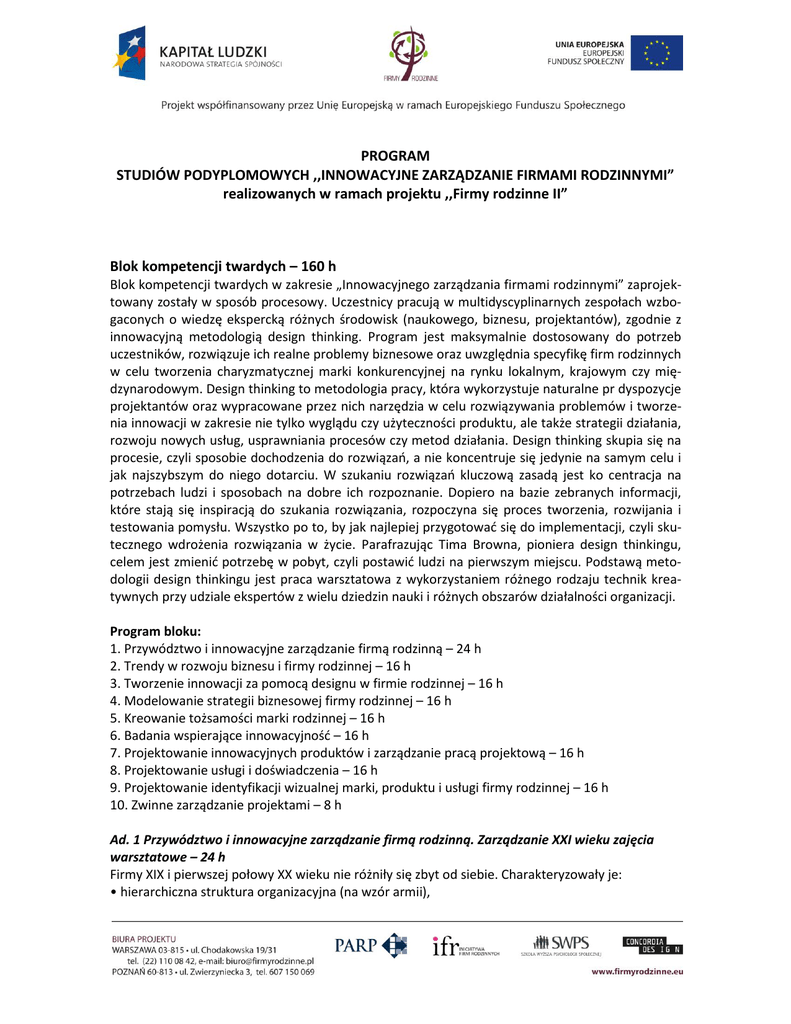 KAPITAŁ LUDZKI
NARODOWA STRATEGIA SPÓJNOŚCI

FIRMY RODZINNE

UNIA EUROPEJSKA
EUROPEJSKI
FUNDUSZ SPOŁECZNY

Projekt współfinansowany przez Unię Europejską w ramach Europejskiego Funduszu Społecznego

PROGRAM
STUDIÓW PODYPLOMOWYCH ,,INNOWACYJNE ZARZĄDZANIE FIRMAMI RODZINNYMI"
realizowanych w ramach projektu ,,Firmy rodzinne II"

Blok kompetencji twardych – 160 h
Blok kompetencji twardych w zakresie „Innowacyjnego zarządzania firmami rodzinnymi" zaprojektowany zostały w sposób procesowy. Uczestnicy pracują w multidyscyplinarnych zespołach wzbogaconych o wiedzę ekspercką różnych środowisk (naukowego, biznesu, projektantów), zgodnie z innowacyjną metodologią design thinking. Program jest maksymalnie dostosowany do potrzeb uczestników, rozwiązuje ich realne problemy biznesowe oraz uwzględnia specyfikę firm rodzinnych w celu tworzenia charyzmatycznej marki konkurencyjnej na rynku lokalnym, krajowym czy międzynarodowym. Design thinking to metodologia pracy, która wykorzystuje naturalne pr dyspozycje projektantów oraz wypracowane przez nich narzędzia w celu rozwiązywania problemów i tworzenia innowacji w zakresie nie tylko wyglądu czy użyteczności produktu, ale także strategii działania, rozwoju nowych usług, usprawniania procesów czy metod działania. Design thinking skupia się na procesie, czyli sposobie dochodzenia do rozwiązań, a nie koncentruje się jedynie na samym celu i jak najszybszym do niego dotarciu. W szukaniu rozwiązań kluczową zasadą jest ko centracja na potrzebach ludzi i sposobach na dobre ich rozpoznanie. Dopiero na bazie zebranych informacji, które stają się inspiracją do szukania rozwiązania, rozpoczyna się proces tworzenia, rozwijania i testowania pomysłu. Wszystko po to, by jak najlepiej przygotować się do implementacji, czyli skutecznego wdrożenia rozwiązania w życie. Parafrazując Tima Browna, pioniera design thinkingu, celem jest zmienić potrzebę w pobyt, czyli postawić ludzi na pierwszym miejscu. Podstawą metodologii design thinkingu jest praca warsztatowa z wykorzystaniem różnego rodzaju technik kreatywnych przy udziale ekspertów z wielu dziedzin nauki i różnych obszarów działalności organizacji.

Program bloku:
1. Przywództwo i innowacyjne zarządzanie firmą rodzinną – 24 h
2. Trendy w rozwoju biznesu i firmy rodzinnej – 16 h
3. Tworzenie innowacji za pomocą designu w firmie rodzinnej – 16 h
4. Modelowanie strategii biznesowej firmy rodzinnej – 16 h
5. Kreowanie tożsamości marki rodzinnej – 16 h
6. Badania wspierające innowacyjność – 16 h
7. Projektowanie innowacyjnych produktów i zarządzanie pracą projektową – 16 h
8. Projektowanie usługi i doświadczenia – 16 h
9. Projektowanie identyfikacji wizualnej marki, produktu i usługi firmy rodzinnej – 16 h
10. Zwinne zarządzanie projektami – 8 h

Ad. 1 Przywództwo i innowacyjne zarządzanie firmą rodzinną. Zarządzanie XXI wieku zajęcia warsztatowe – 24 h
Firmy XIX i pierwszej połowy XX wieku nie różniły się zbyt od siebie. Charakteryzowały je:
• hierarchiczna struktura organizacyjna (na wzór armii),

BIURA PROJEKTU
WARSZAWA 03-815 • ul. Chodakowska 19/31
tel. (22) 110 08 42, e-mail: biuro@firmyrodzinne.pl
POZNAŃ 60-813 • ul. Zwierzyniecka 3, tel. 607 150 069

PARP
ifr INICJATYWA FIRM RODZINNYCH
SWPS SZKOŁA WYŻSZA PSYCHOLOGII SPOŁECZNEJ
CONCORDIA DESIGN

www.firmyrodzinne.eu